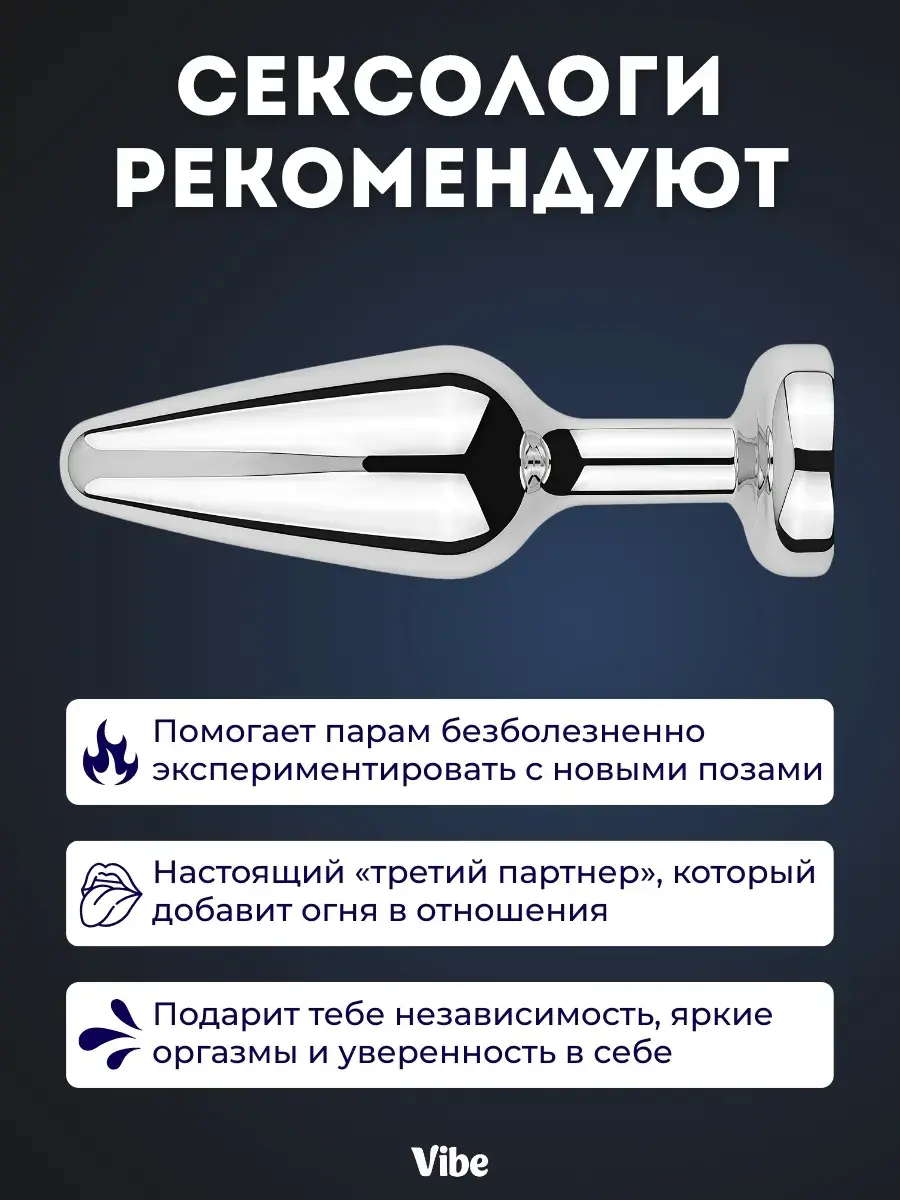 СЕКСОЛОГИ РЕКОМЕНДУЮТ

Помогает парам безболезненно экспериментировать с новыми позами

Настоящий «третий партнер», который добавит огня в отношения

Подарит тебе независимость, яркие оргазмы и уверенность в себе

Vibe